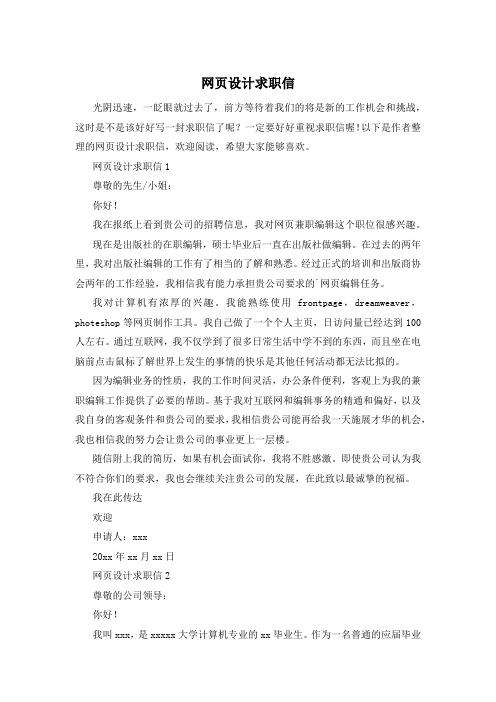 网页设计求职信

光阴迅速，一眨眼就过去了，前方等待着我们的将是新的工作机会和挑战，这时是不是该好好写一封求职信了呢？一定要好好重视求职信喔！以下是作者整理的网页设计求职信，欢迎阅读，希望大家能够喜欢。

网页设计求职信 1

尊敬的先生/小姐：

你好！

我在报纸上看到贵公司的招聘信息，我对网页兼职编辑这个职位很感兴趣。

现在是出版社的在职编辑，硕士毕业后一直在出版社做编辑。在过去的两年里，我对出版社编辑的工作有了相当的了解和熟悉。经过正式的培训和出版商协会两年的工作经验，我相信我有能力承担贵公司要求的`网页编辑任务。

我对计算机有浓厚的兴趣。我能熟练使用 frontpage，dreamweaver，photeshop 等网页制作工具。我自己做了一个个人主页，日访问量已经达到 100 人左右。通过互联网，我不仅学到了很多日常生活中学不到的东西，而且坐在电脑前点击鼠标了解世界上发生的事情的快乐是其他任何活动都无法比拟的。

因为编辑业务的性质，我的工作时间灵活，办公条件便利，客观上为我的兼职编辑工作提供了必要的帮助。基于我对互联网和编辑事务的精通和偏好，以及我自身的客观条件和贵公司的要求，我相信贵公司能再给我一天施展才华的机会，我也相信我的努力会让贵公司的事业更上一层楼。

随信附上我的简历，如果有机会面试你，我将不胜感激。即使贵公司认为我不符合你们的要求，我也会继续关注贵公司的发展，在此致以最诚挚的祝福。

我在此传达

欢迎

申请人：xxx

20xx 年 xx 月 xx 日

网页设计求职信 2

尊敬的公司领导：

你好！

我叫 xxx，是 xxxxx 大学计算机专业的 xx 毕业生。作为一名普通的应届毕业